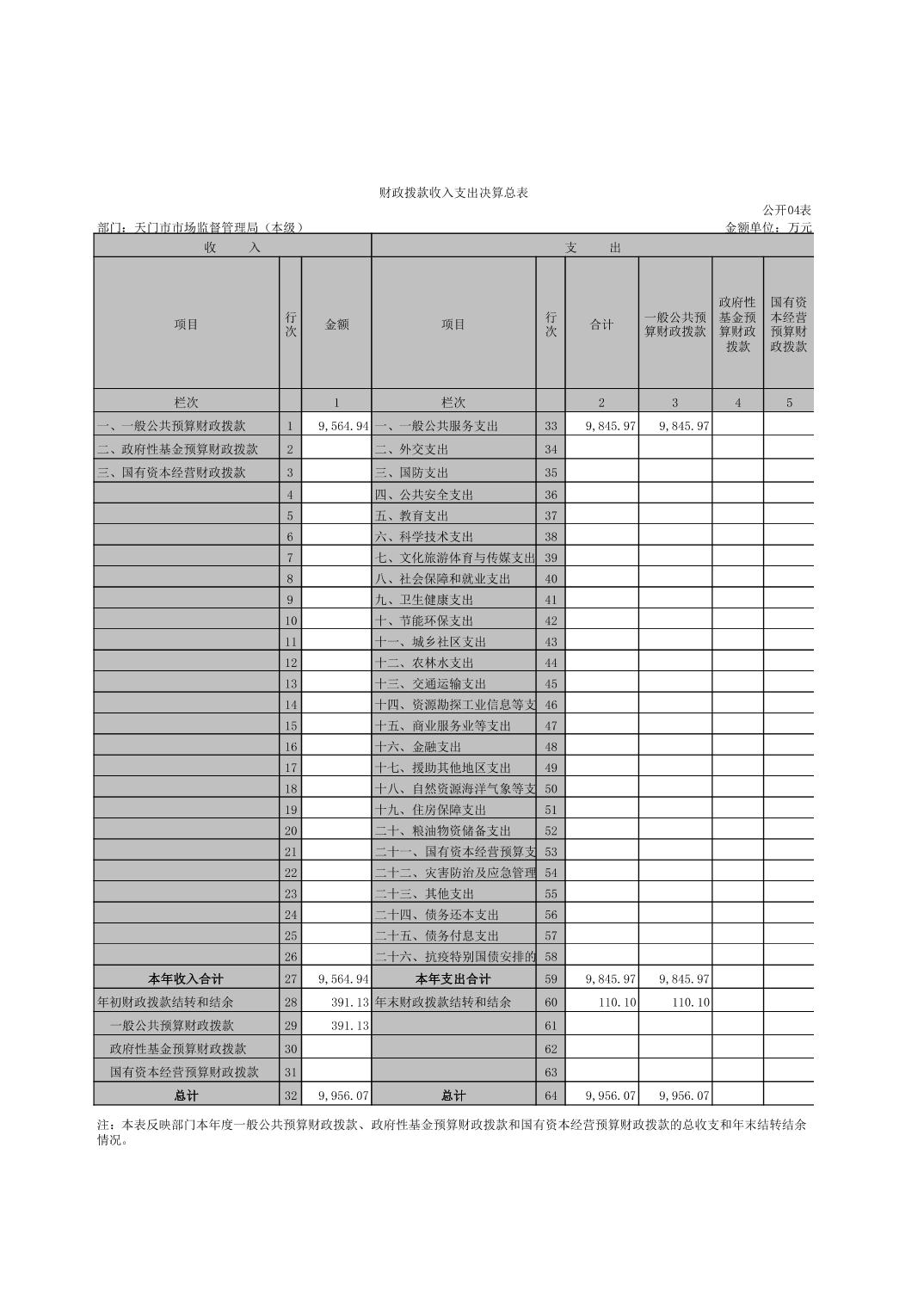 财政拨款收入支出决算总表

公开04表

部门：天门市市场监督管理局（本级）

金额单位：万元

| 收 入 | | | 支 出 | | | | | |
|---|---|---|---|---|---|---|---|---|
| 项目 | 行次 | 金额 | 项目 | 行次 | 合计 | 一般公共预算财政拨款 | 政府性基金预算财政拨款 | 国有资本经营预算财政拨款 |
| 栏次 | | 1 | 栏次 | | 2 | 3 | 4 | 5 |
| 一、一般公共预算财政拨款 | 1 | 9,564.94 | 一、一般公共服务支出 | 33 | 9,845.97 | 9,845.97 | | |
| 二、政府性基金预算财政拨款 | 2 | | 二、外交支出 | 34 | | | | |
| 三、国有资本经营财政拨款 | 3 | | 三、国防支出 | 35 | | | | |
| | 4 | | 四、公共安全支出 | 36 | | | | |
| | 5 | | 五、教育支出 | 37 | | | | |
| | 6 | | 六、科学技术支出 | 38 | | | | |
| | 7 | | 七、文化旅游体育与传媒支出 | 39 | | | | |
| | 8 | | 八、社会保障和就业支出 | 40 | | | | |
| | 9 | | 九、卫生健康支出 | 41 | | | | |
| | 10 | | 十、节能环保支出 | 42 | | | | |
| | 11 | | 十一、城乡社区支出 | 43 | | | | |
| | 12 | | 十二、农林水支出 | 44 | | | | |
| | 13 | | 十三、交通运输支出 | 45 | | | | |
| | 14 | | 十四、资源勘探工业信息等支 | 46 | | | | |
| | 15 | | 十五、商业服务业等支出 | 47 | | | | |
| | 16 | | 十六、金融支出 | 48 | | | | |
| | 17 | | 十七、援助其他地区支出 | 49 | | | | |
| | 18 | | 十八、自然资源海洋气象等支 | 50 | | | | |
| | 19 | | 十九、住房保障支出 | 51 | | | | |
| | 20 | | 二十、粮油物资储备支出 | 52 | | | | |
| | 21 | | 二十一、国有资本经营预算支 | 53 | | | | |
| | 22 | | 二十二、灾害防治及应急管理 | 54 | | | | |
| | 23 | | 二十三、其他支出 | 55 | | | | |
| | 24 | | 二十四、债务还本支出 | 56 | | | | |
| | 25 | | 二十五、债务付息支出 | 57 | | | | |
| | 26 | | 二十六、抗疫特别国债安排的 | 58 | | | | |
| 本年收入合计 | 27 | 9,564.94 | 本年支出合计 | 59 | 9,845.97 | 9,845.97 | | |
| 年初财政拨款结转和结余 | 28 | 391.13 | 年末财政拨款结转和结余 | 60 | 110.10 | 110.10 | | |
| 一般公共预算财政拨款 | 29 | 391.13 | | 61 | | | | |
| 政府性基金预算财政拨款 | 30 | | | 62 | | | | |
| 国有资本经营预算财政拨款 | 31 | | | 63 | | | | |
| 总计 | 32 | 9,956.07 | 总计 | 64 | 9,956.07 | 9,956.07 | | |

注：本表反映部门本年度一般公共预算财政拨款、政府性基金预算财政拨款和国有资本经营预算财政拨款的总收支和年末结转结余情况。